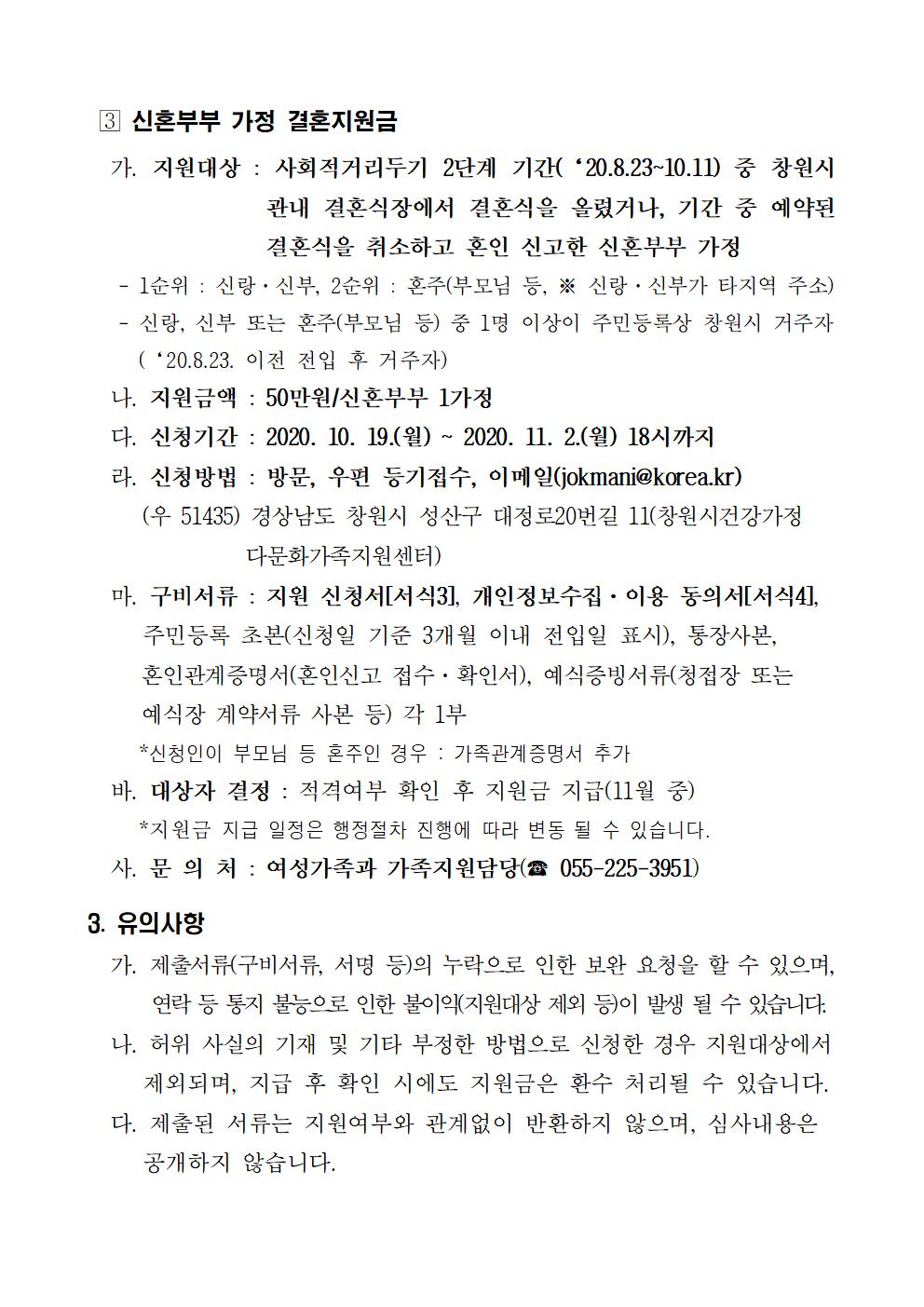 3 신혼부부 가정 결혼지원금

가. 지원대상 : 사회적거리두기 2단계 기간( ‘20.8.23~10.11) 중 창원시 관내 결혼식장에서 결혼식을 올렸거나, 기간 중 예약된 결혼식을 취소하고 혼인 신고한 신혼부부 가정

- 1순위 : 신랑·신부, 2순위 : 혼주(부모님 등, ※ 신랑·신부가 타지역 주소)
- 신랑, 신부 또는 혼주(부모님 등) 중 1명 이상이 주민등록상 창원시 거주자 ( ‘20.8.23. 이전 전입 후 거주자)

나. 지원금액 : 50만원/신혼부부 1가정

다. 신청기간 : 2020. 10. 19.(월) ~ 2020. 11. 2.(월) 18시까지

라. 신청방법 : 방문, 우편 등기접수, 이메일(jokmani@korea.kr)
(우 51435) 경상남도 창원시 성산구 대정로20번길 11(창원시건강가정 다문화가족지원센터)

마. 구비서류 : 지원 신청서[서식3], 개인정보수집·이용 동의서[서식4], 주민등록 초본(신청일 기준 3개월 이내 전입일 표시), 통장사본, 혼인관계증명서(혼인신고 접수·확인서), 예식증빙서류(청첩장 또는 예식장 계약서류 사본 등) 각 1부
*신청인이 부모님 등 혼주인 경우 : 가족관계증명서 추가

바. 대상자 결정 : 적격여부 확인 후 지원금 지급(11월 중)
*지원금 지급 일정은 행정절차 진행에 따라 변동 될 수 있습니다.

사. 문 의 처 : 여성가족과 가족지원담당(☎ 055-225-3951)

3. 유의사항

가. 제출서류(구비서류, 서명 등)의 누락으로 인한 보완 요청을 할 수 있으며, 연락 등 통지 불능으로 인한 불이익(지원대상 제외 등)이 발생 될 수 있습니다.

나. 허위 사실의 기재 및 기타 부정한 방법으로 신청한 경우 지원대상에서 제외되며, 지급 후 확인 시에도 지원금은 환수 처리될 수 있습니다.

다. 제출된 서류는 지원여부와 관계없이 반환하지 않으며, 심사내용은 공개하지 않습니다.